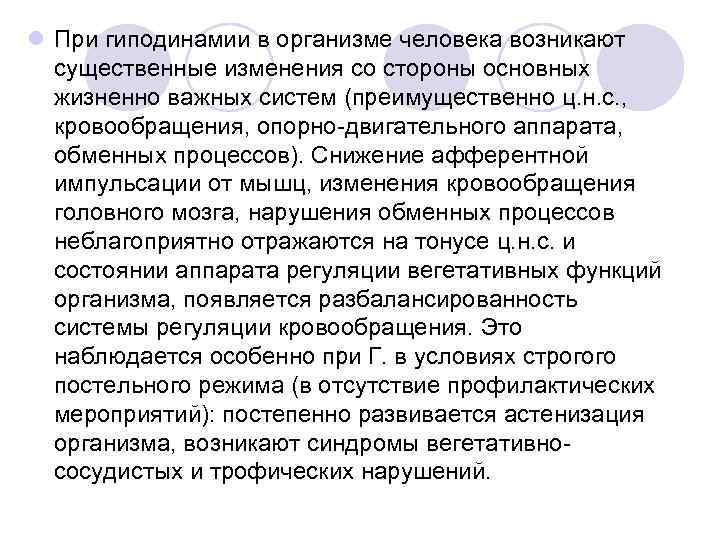 При гиподинамии в организме человека возникают существенные изменения со стороны основных жизненно важных систем (преимущественно ц.н.с., кровообращения, опорно-двигательного аппарата, обменных процессов). Снижение афферентной импульсации от мышц, изменения кровообращения головного мозга, нарушения обменных процессов неблагоприятно отражаются на тонусе ц.н.с. и состоянии аппарата регуляции вегетативных функций организма, появляется разбалансированность системы регуляции кровообращения. Это наблюдается особенно при Г. в условиях строгого постельного режима (в отсутствие профилактических мероприятий): постепенно развивается астенизация организма, возникают синдромы вегетативно-сосудистых и трофических нарушений.